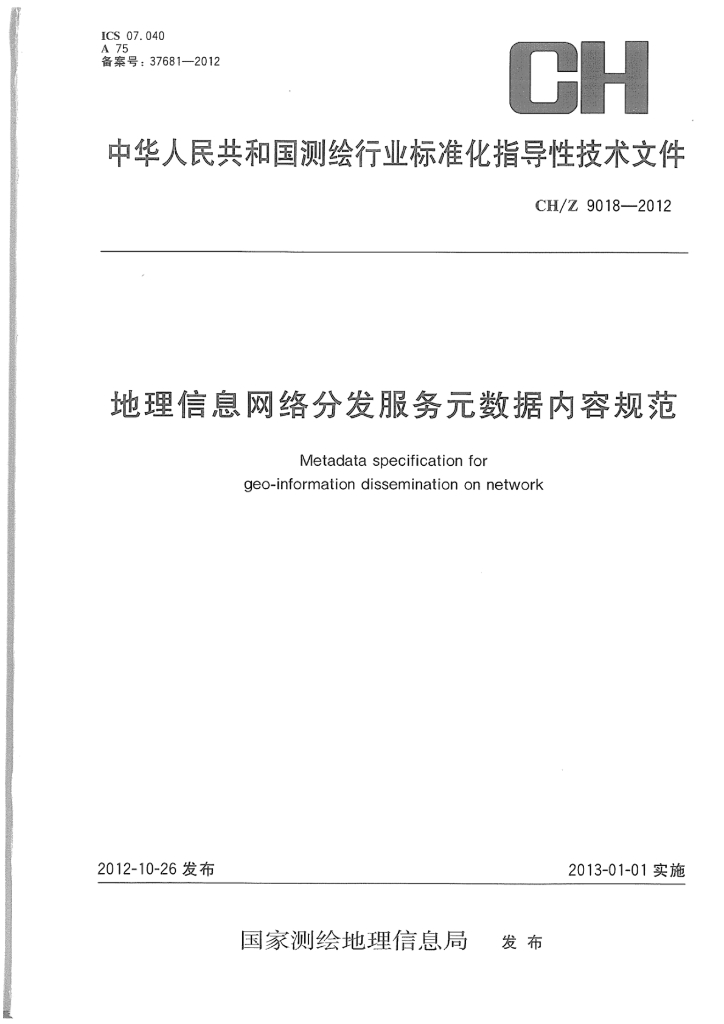 ICS 07.040
A 75
备案号：37681—2012

CH

中华人民共和国测绘行业标准化指导性技术文件

CH/Z 9018—2012

地理信息网络分发服务元数据内容规范

Metadata specification for geo-information dissemination on network

2012-10-26 发布

2013-01-01 实施

国家测绘地理信息局 发布